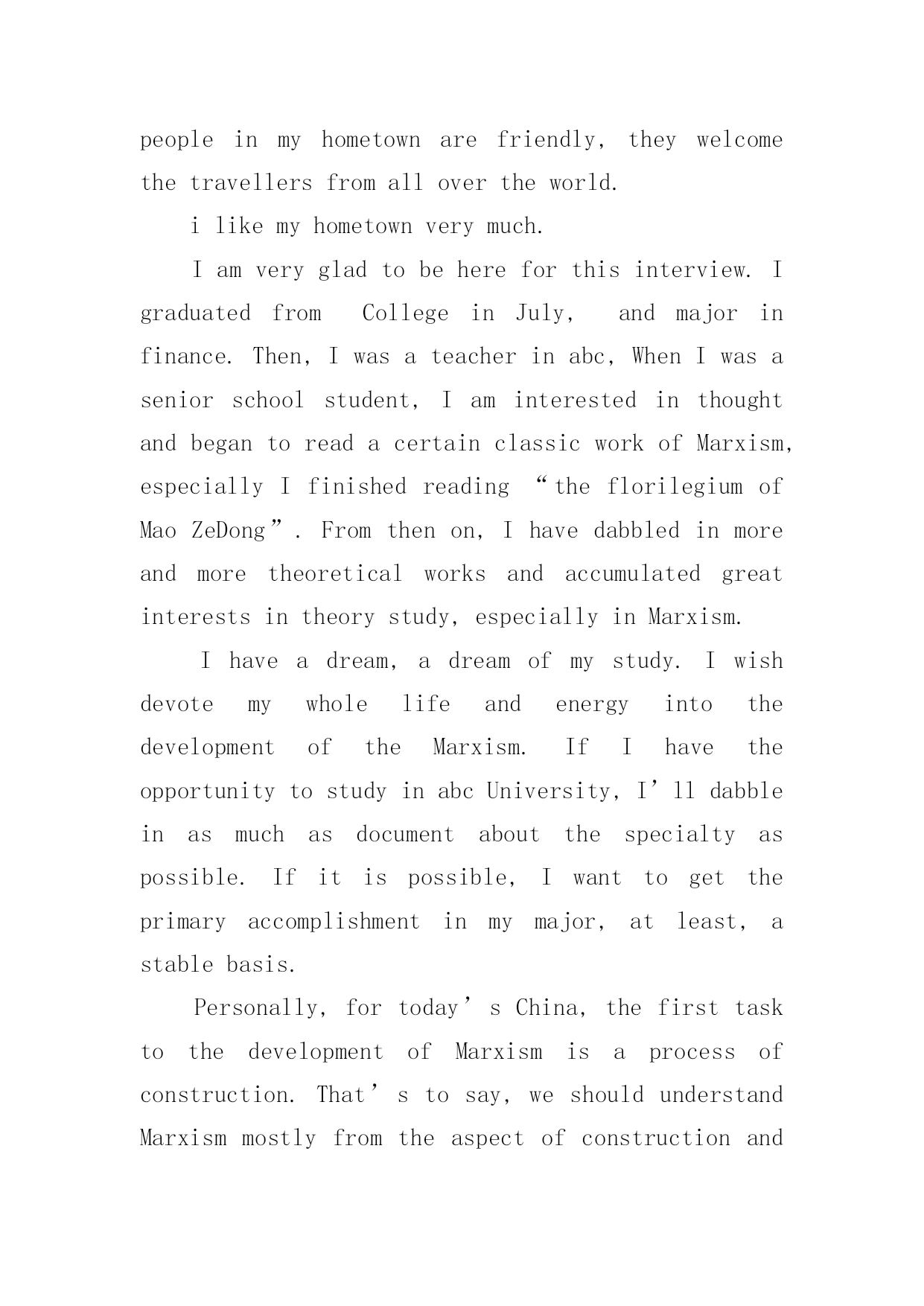 people in my hometown are friendly, they welcome the travellers from all over the world.

i like my hometown very much.

I am very glad to be here for this interview. I graduated from College in July, and major in finance. Then, I was a teacher in abc, When I was a senior school student, I am interested in thought and began to read a certain classic work of Marxism, especially I finished reading “the florilegium of Mao ZeDong”. From then on, I have dabbled in more and more theoretical works and accumulated great interests in theory study, especially in Marxism.

I have a dream, a dream of my study. I wish devote my whole life and energy into the development of the Marxism. If I have the opportunity to study in abc University, I’ll dabble in as much as document about the specialty as possible. If it is possible, I want to get the primary accomplishment in my major, at least, a stable basis.

Personally, for today’s China, the first task to the development of Marxism is a process of construction. That’s to say, we should understand Marxism mostly from the aspect of construction and